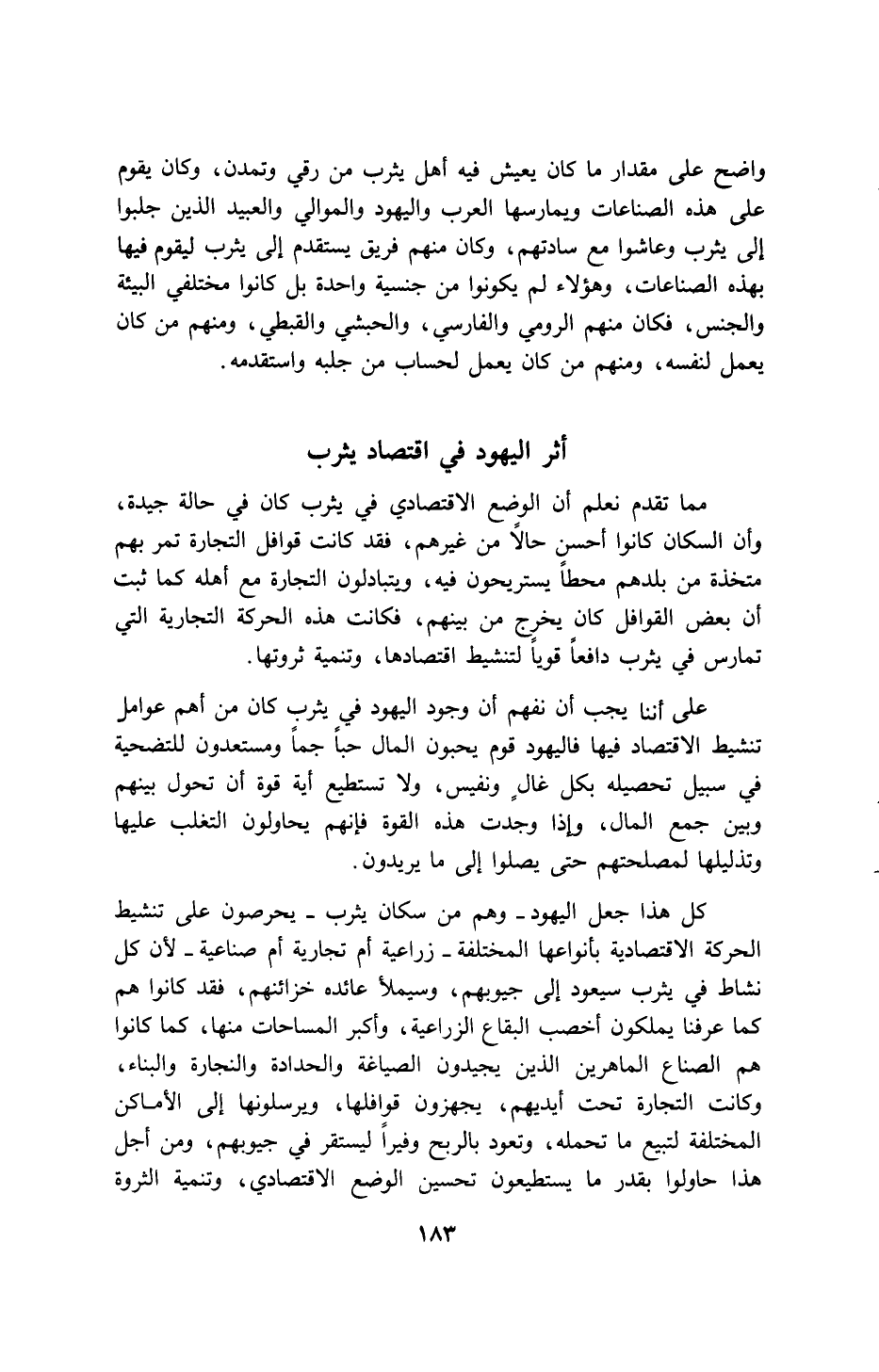 واضح على مقدار ما كان يعيش فيه أهل يثرب من رقي وتمدن، وكان يقوم على هذه الصناعات ويمارسها العرب واليهود والموالي والعبيد الذين جلبوا إلى يثرب وعاشوا مع سادتهم، وكان منهم فريق يستقدم إلى يثرب ليقوم فيها بهذه الصناعات، وهؤلاء لم يكونوا من جنسية واحدة بل كانوا مختلفي البيئة والجنس، فكان منهم الرومي والفارسي، والحبشي والقبطي، ومنهم من كان يعمل لنفسه، ومنهم من كان يعمل لحساب من جلبه واستقدمه.

أثر اليهود في اقتصاد يثرب

مما تقدم نعلم أن الوضع الاقتصادي في يثرب كان في حالة جيدة، وأن السكان كانوا أحسن حالاً من غيرهم، فقد كانت قوافل التجارة تمر بهم متخذة من بلدهم محطاً يستريحون فيه، ويتبادلون التجارة مع أهله كما ثبت أن بعض القوافل كان يخرج من بينهم، فكانت هذه الحركة التجارية التي تمارس في يثرب دافعاً قوياً لتنشيط اقتصادها، وتنمية ثروتها.

على أننا يجب أن نفهم أن وجود اليهود في يثرب كان من أهم عوامل تنشيط الاقتصاد فيها فاليهود قوم يحبون المال حباً جماً ومستعدون للتضحية في سبيل تحصيله بكل غالٍ ونفيس، ولا تستطيع أية قوة أن تحول بينهم وبين جمع المال، وإذا وجدت هذه القوة فإنهم يحاولون التغلب عليها وتذليلها لمصلحتهم حتى يصلوا إلى ما يريدون.

كل هذا جعل اليهود ـ وهم من سكان يثرب ـ يحرصون على تنشيط الحركة الاقتصادية بأنواعها المختلفة ـ زراعية أم تجارية أم صناعية ـ لأن كل نشاط في يثرب سيعود إلى جيوبهم، وسيملأ عائده خزائنهم، فقد كانوا هم كما عرفنا يملكون أخصب البقاع الزراعية، وأكبر المساحات منها، كما كانوا هم الصناع الماهرين الذين يجيدون الصياغة والحدادة والنجارة والبناء، وكانت التجارة تحت أيديهم، يجهزون قوافلها، ويرسلونها إلى الأماكن المختلفة لتبيع ما تحمله، وتعود بالربح وفيراً ليستقر في جيوبهم، ومن أجل هذا حاولوا بقدر ما يستطيعون تحسين الوضع الاقتصادي، وتنمية الثروة

١٨٣